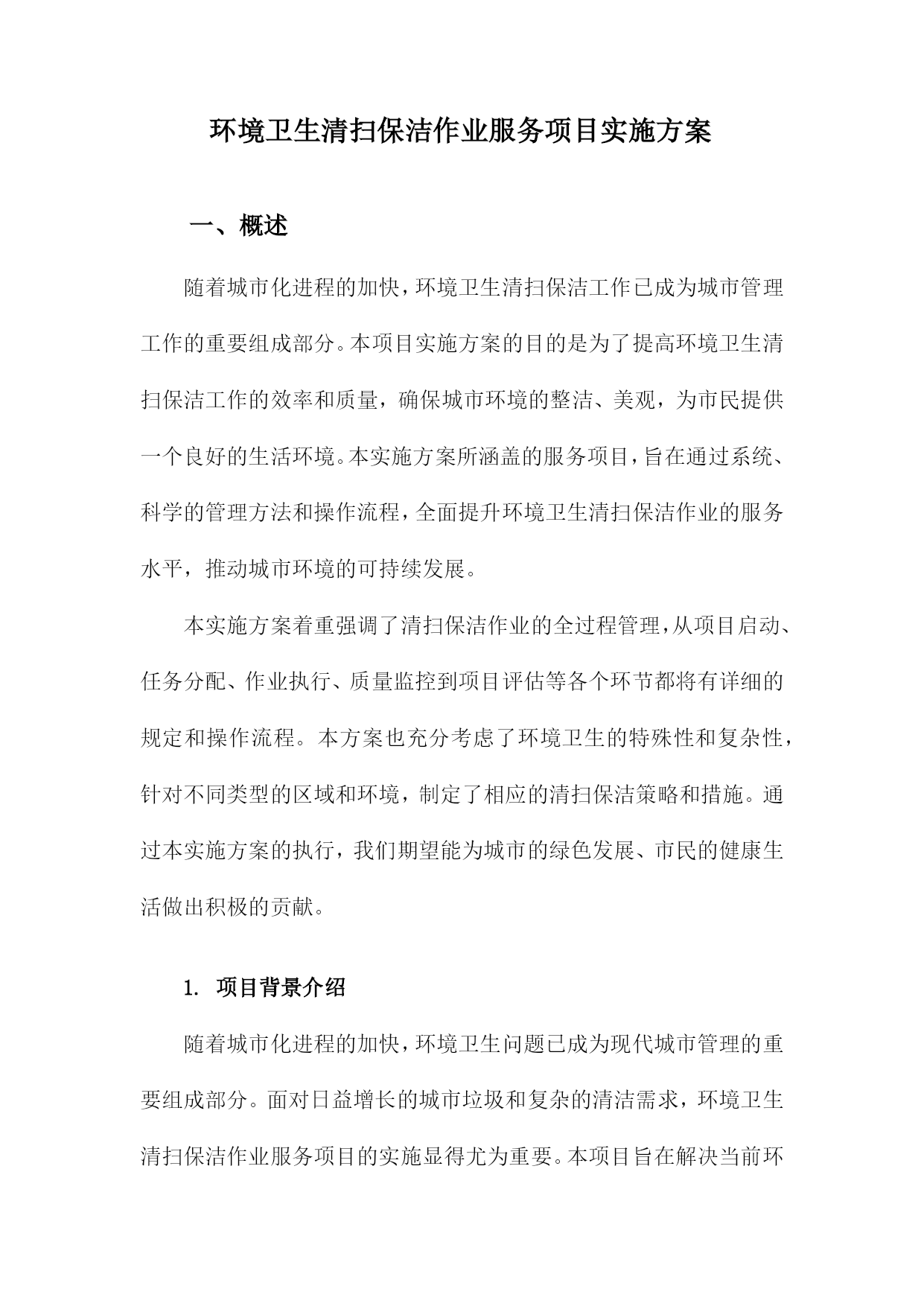 环境卫生清扫保洁作业服务项目实施方案

一、概述

随着城市化进程的加快，环境卫生清扫保洁工作已成为城市管理工作的重要组成部分。本项目实施方案的目的是为了提高环境卫生清扫保洁工作的效率和质量，确保城市环境的整洁、美观，为市民提供一个良好的生活环境。本实施方案所涵盖的服务项目，旨在通过系统、科学的管理方法和操作流程，全面提升环境卫生清扫保洁作业的服务水平，推动城市环境的可持续发展。

本实施方案着重强调了清扫保洁作业的全过程管理，从项目启动、任务分配、作业执行、质量监控到项目评估等各个环节都将有详细的规定和操作流程。本方案也充分考虑了环境卫生的特殊性和复杂性，针对不同类型的区域和环境，制定了相应的清扫保洁策略和措施。通过本实施方案的执行，我们期望能为城市的绿色发展、市民的健康生活做出积极的贡献。

1. 项目背景介绍

随着城市化进程的加快，环境卫生问题已成为现代城市管理的重要组成部分。面对日益增长的城市垃圾和复杂的清洁需求，环境卫生清扫保洁作业服务项目的实施显得尤为重要。本项目旨在解决当前环